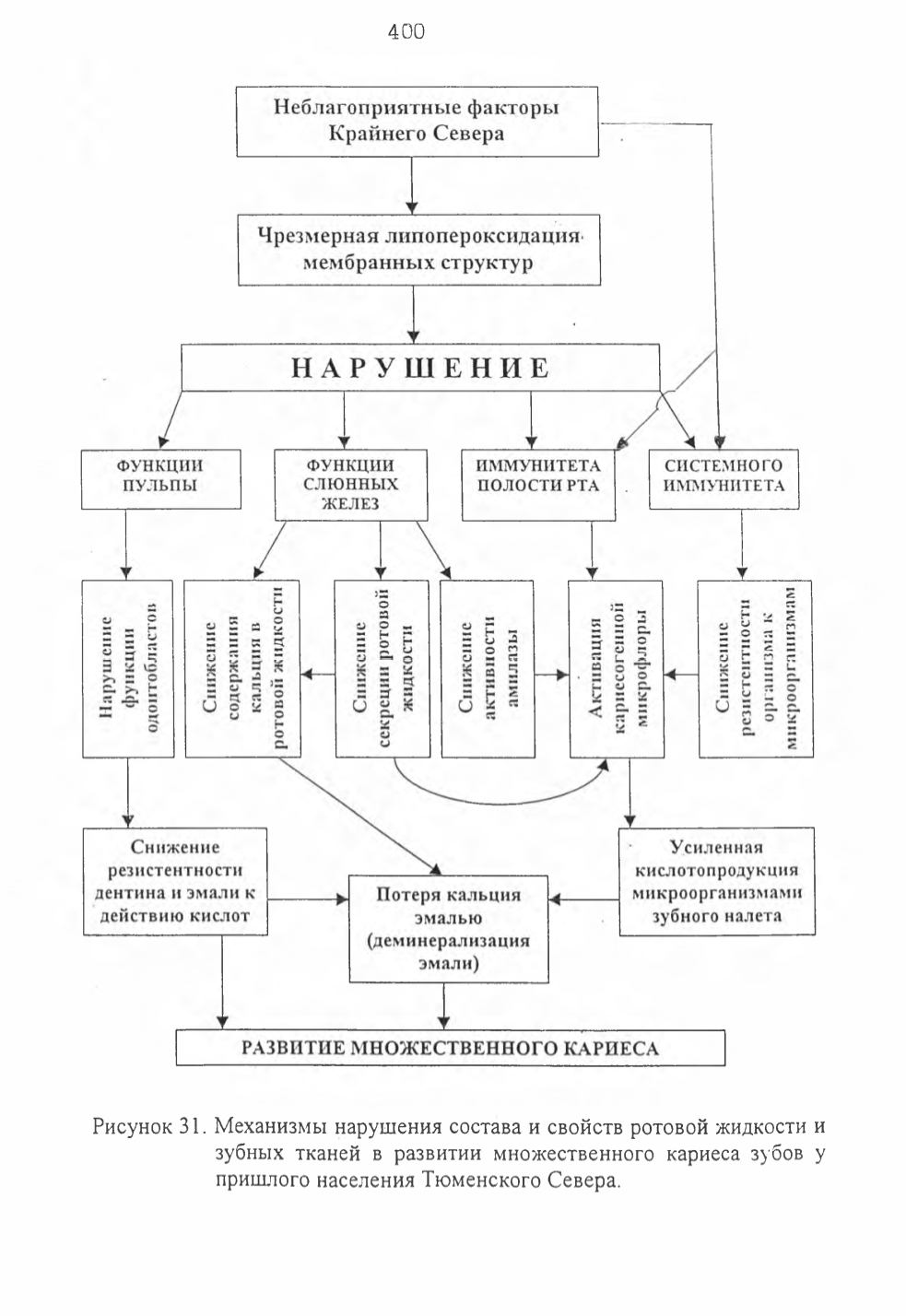 400

Неблагоприятные факторы Крайнего Севера

Чрезмерная липопероксидация мембранных структур

НАРУШЕНИЕ

ФУНКЦИИ ПУЛЬПЫ

ФУНКЦИИ СЛЮННЫХ ЖЕЛЕЗ

ИММУНИТЕТА ПОЛОСТИ РТА

СИСТЕМНОГО ИММУНИТЕТА

Нарушение функции одонтобластов

Снижение содержания кальция в ротовой жидкости

Снижение секреции ротовой жидкости

Снижение активности амилазы

Активация кариесогенной микрофлоры

Снижение резистентности организма к микроорганизмам

Снижение резистентности дентина и эмали к действию кислот

Потеря кальция эмалью (деминерализация эмали)

Усиленная кислотопродукция микроорганизмами зубного налета

РАЗВИТИЕ МНОЖЕСТВЕННОГО КАРИЕСА

Рисунок 31. Механизмы нарушения состава и свойств ротовой жидкости и зубных тканей в развитии множественного кариеса зубов у пришлого населения Тюменского Севера.